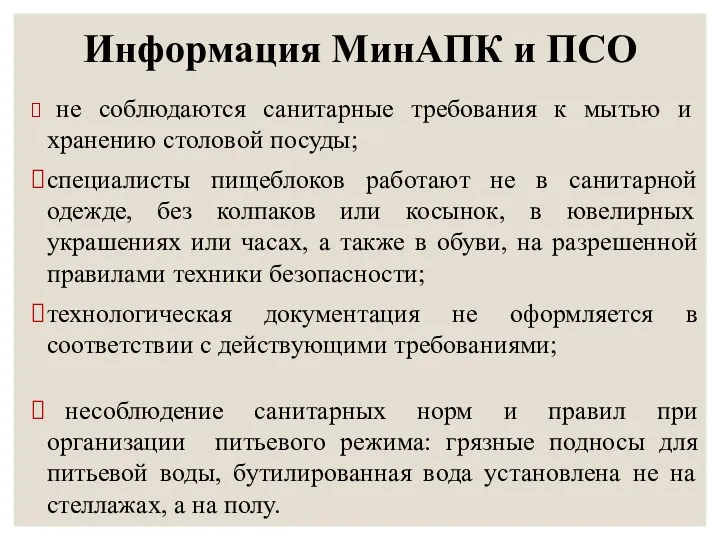 Информация МинАПК и ПСО

 не соблюдаются санитарные требования к мытью и хранению столовой посуды;

специалисты пищеблоков работают не в санитарной одежде, без колпаков или косынок, в ювелирных украшениях или часах, а также в обуви, на разрешенной правилами техники безопасности;

технологическая документация не оформляется в соответствии с действующими требованиями;

 несоблюдение санитарных норм и правил при организации питьевого режима: грязные подносы для питьевой воды, бутилированная вода установлена не на стеллажах, а на полу.